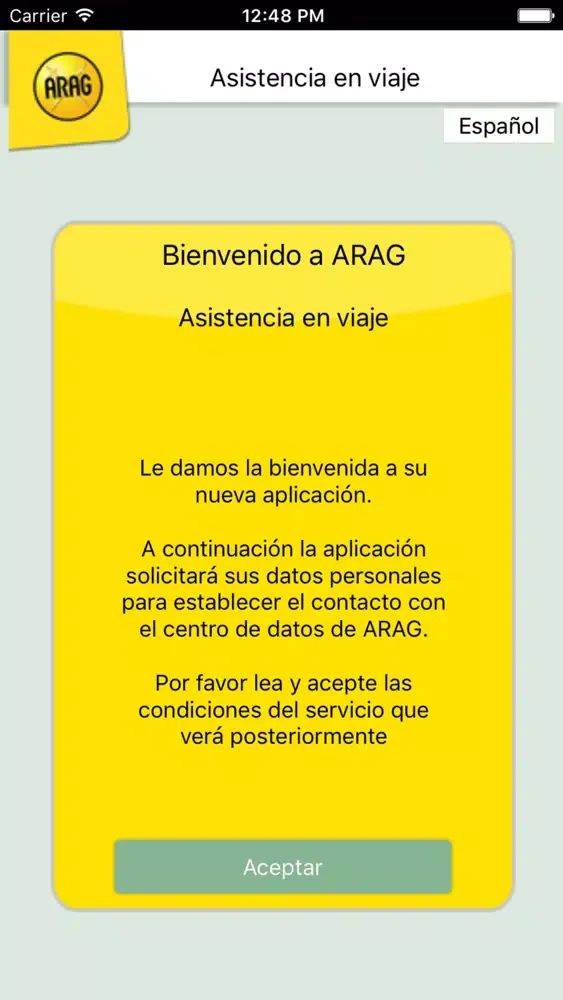 Carrier
12:48 PM

ARAG

Asistencia en viaje

Español

Bienvenido a ARAG

Asistencia en viaje

Le damos la bienvenida a su nueva aplicación.

A continuación la aplicación solicitará sus datos personales para establecer el contacto con el centro de datos de ARAG.

Por favor lea y acepte las condiciones del servicio que verá posteriormente

Aceptar